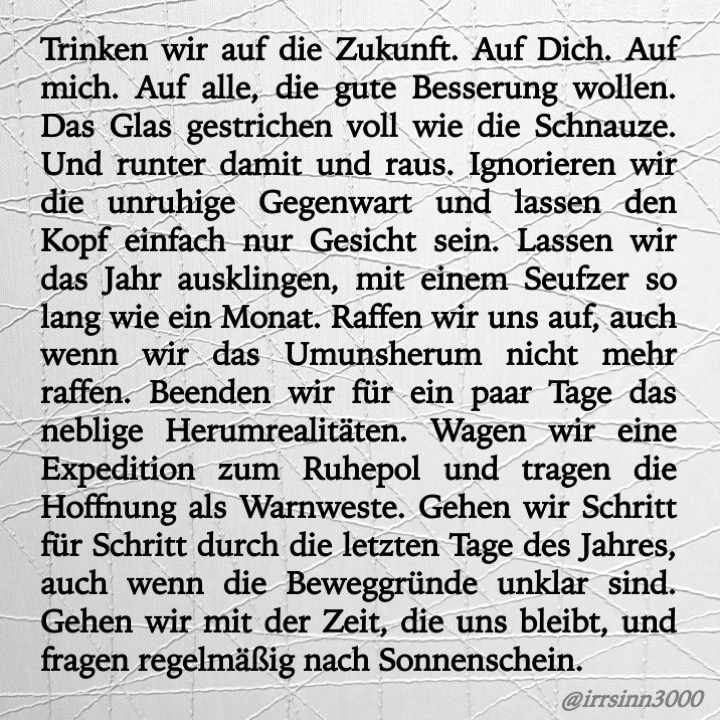 Trinken wir auf die Zukunft. Auf Dich. Auf mich. Auf alle, die gute Besserung wollen. Das Glas gestrichen voll wie die Schnauze. Und runter damit und raus. Ignorieren wir die unruhige Gegenwart und lassen den Kopf einfach nur Gesicht sein. Lassen wir das Jahr ausklingen, mit einem Seufzer so lang wie ein Monat. Raffen wir uns auf, auch wenn wir das Umunsherum nicht mehr raffen. Beenden wir für ein paar Tage das neblige Herumrealitäten. Wagen wir eine Expedition zum Ruhepol und tragen die Hoffnung als Warnweste. Gehen wir Schritt für Schritt durch die letzten Tage des Jahres, auch wenn die Beweggründe unklar sind. Gehen wir mit der Zeit, die uns bleibt, und fragen regelmäßig nach Sonnenschein.

@irrsinn3000